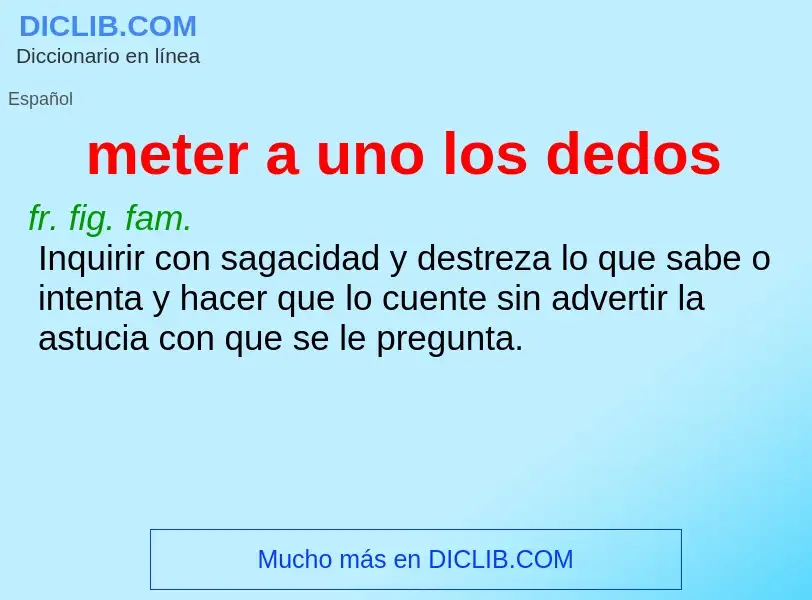 DICLIB.COM
Diccionario en línea

Español

meter a uno los dedos

fr. fig. fam.
Inquirir con sagacidad y destreza lo que sabe o intenta y hacer que lo cuente sin advertir la astucia con que se le pregunta.

Mucho más en DICLIB.COM